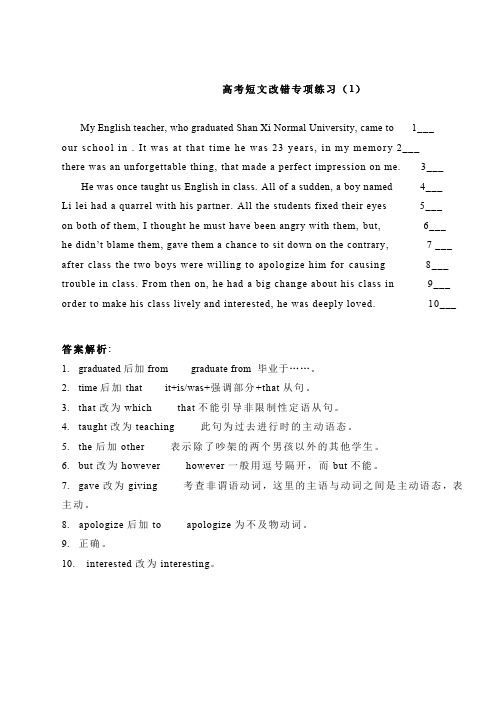 高考短文改错专项练习（1）

My English teacher, who graduated Shan Xi Normal University, came to 1___
our school in . It was at that time he was 23 years, in my memory 2___
there was an unforgettable thing, that made a perfect impression on me. 3___
He was once taught us English in class. All of a sudden, a boy named 4___
Li lei had a quarrel with his partner. All the students fixed their eyes 5___
on both of them, I thought he must have been angry with them, but, 6___
he didn't blame them, gave them a chance to sit down on the contrary, 7 ___
after class the two boys were willing to apologize him for causing 8___
trouble in class. From then on, he had a big change about his class in 9___
order to make his class lively and interested, he was deeply loved. 10___

答案解析：
1. graduated 后加 from graduate from 毕业于……。
2. time 后加 that it+is/was+强调部分+that 从句。
3. that 改为 which that 不能引导非限制性定语从句。
4. taught 改为 teaching 此句为过去进行时的主动语态。
5. the 后加 other 表示除了吵架的两个男孩以外的其他学生。
6. but 改为 however however 一般用逗号隔开，而 but 不能。
7. gave 改为 giving 考查非谓语动词，这里的主语与动词之间是主动语态，表主动。
8. apologize 后加 to apologize 为不及物动词。
9. 正确。
10. interested 改为 interesting。